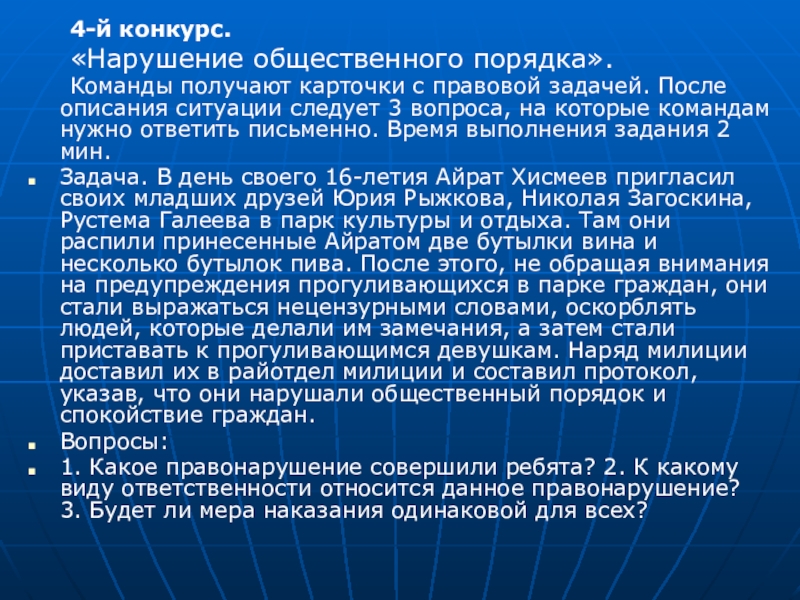 4-й конкурс.

«Нарушение общественного порядка».

Команды получают карточки с правовой задачей. После описания ситуации следует 3 вопроса, на которые командам нужно ответить письменно. Время выполнения задания 2 мин.

Задача. В день своего 16-летия Айрат Хисмеев пригласил своих младших друзей Юрия Рыжкова, Николая Загоскина, Рустема Галеева в парк культуры и отдыха. Там они распили принесенные Айратом две бутылки вина и несколько бутылок пива. После этого, не обращая внимания на предупреждения прогуливающихся в парке граждан, они стали выражаться нецензурными словами, оскорблять людей, которые делали им замечания, а затем стали приставать к прогуливающимся девушкам. Наряд милиции доставил их в райотдел милиции и составил протокол, указав, что они нарушали общественный порядок и спокойствие граждан.

Вопросы:

1. Какое правонарушение совершили ребята? 2. К какому виду ответственности относится данное правонарушение? 3. Будет ли мера наказания одинаковой для всех?